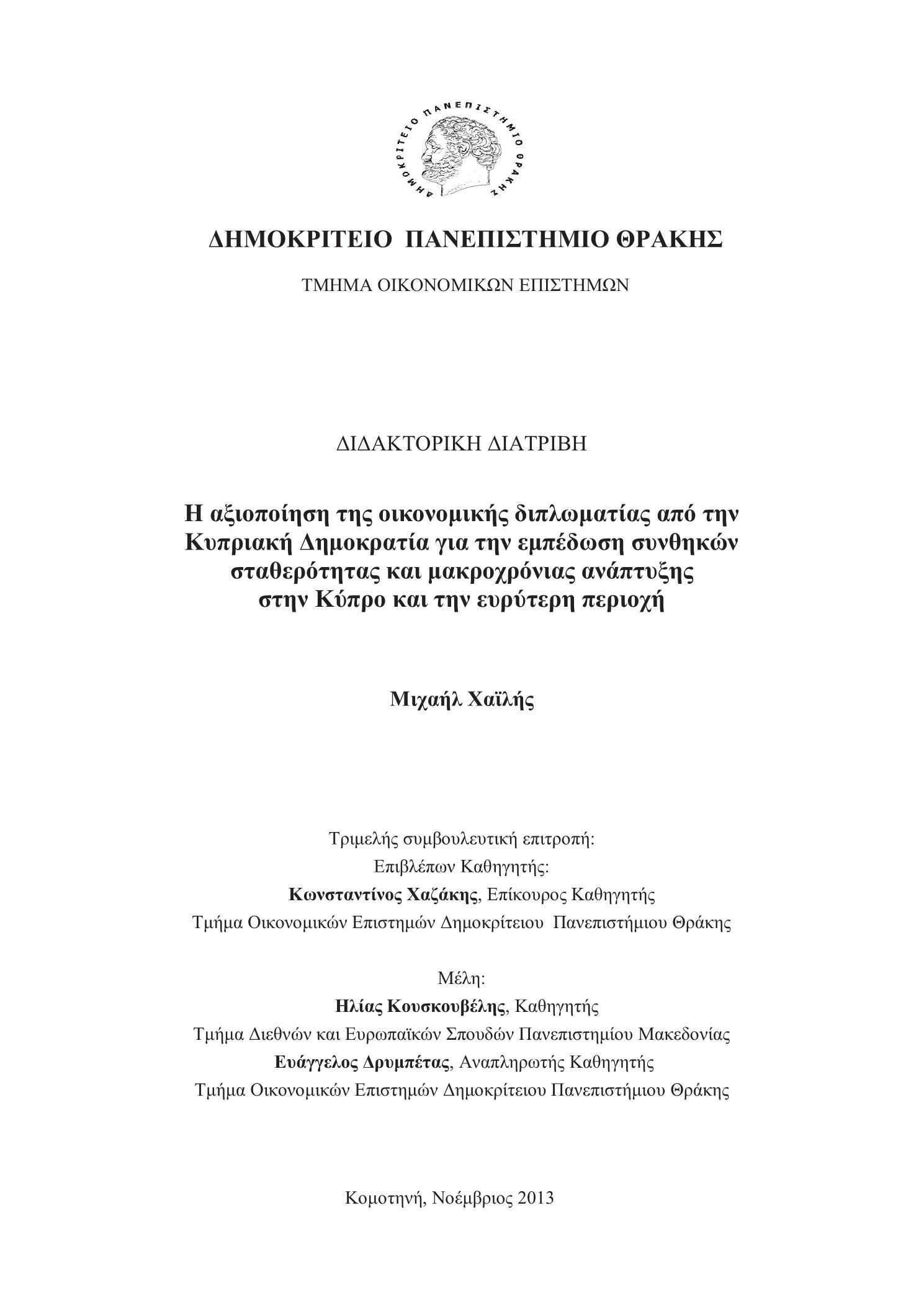 ΔΗΜΟΚΡΙΤΕΙΟ ΠΑΝΕΠΙΣΤΗΜΙΟ ΘΡΑΚΗΣ

ΔΗΜΟΚΡΙΤΕΙΟ ΠΑΝΕΠΙΣΤΗΜΙΟ ΘΡΑΚΗΣ

ΤΜΗΜΑ ΟΙΚΟΝΟΜΙΚΩΝ ΕΠΙΣΤΗΜΩΝ

ΔΙΔΑΚΤΟΡΙΚΗ ΔΙΑΤΡΙΒΗ

Η αξιοποίηση της οικονομικής διπλωματίας από την Κυπριακή Δημοκρατία για την εμπέδωση συνθηκών σταθερότητας και μακροχρόνιας ανάπτυξης στην Κύπρο και την ευρύτερη περιοχή

Μιχαήλ Χαϊλής

Τριμελής συμβουλευτική επιτροπή:
Επιβλέπων Καθηγητής:
Κωνσταντίνος Χαζάκης, Επίκουρος Καθηγητής
Τμήμα Οικονομικών Επιστημών Δημοκρίτειου Πανεπιστήμιου Θράκης

Μέλη:
Ηλίας Κουσκουβέλης, Καθηγητής
Τμήμα Διεθνών και Ευρωπαϊκών Σπουδών Πανεπιστημίου Μακεδονίας
Ευάγγελος Δρυμπέτας, Αναπληρωτής Καθηγητής
Τμήμα Οικονομικών Επιστημών Δημοκρίτειου Πανεπιστήμιου Θράκης

Κομοτηνή, Νοέμβριος 2013